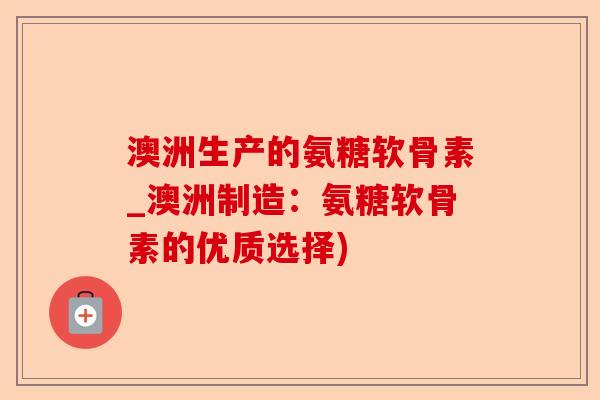 澳洲生产的氨糖软骨素_澳洲制造：氨糖软骨素的优质选择)